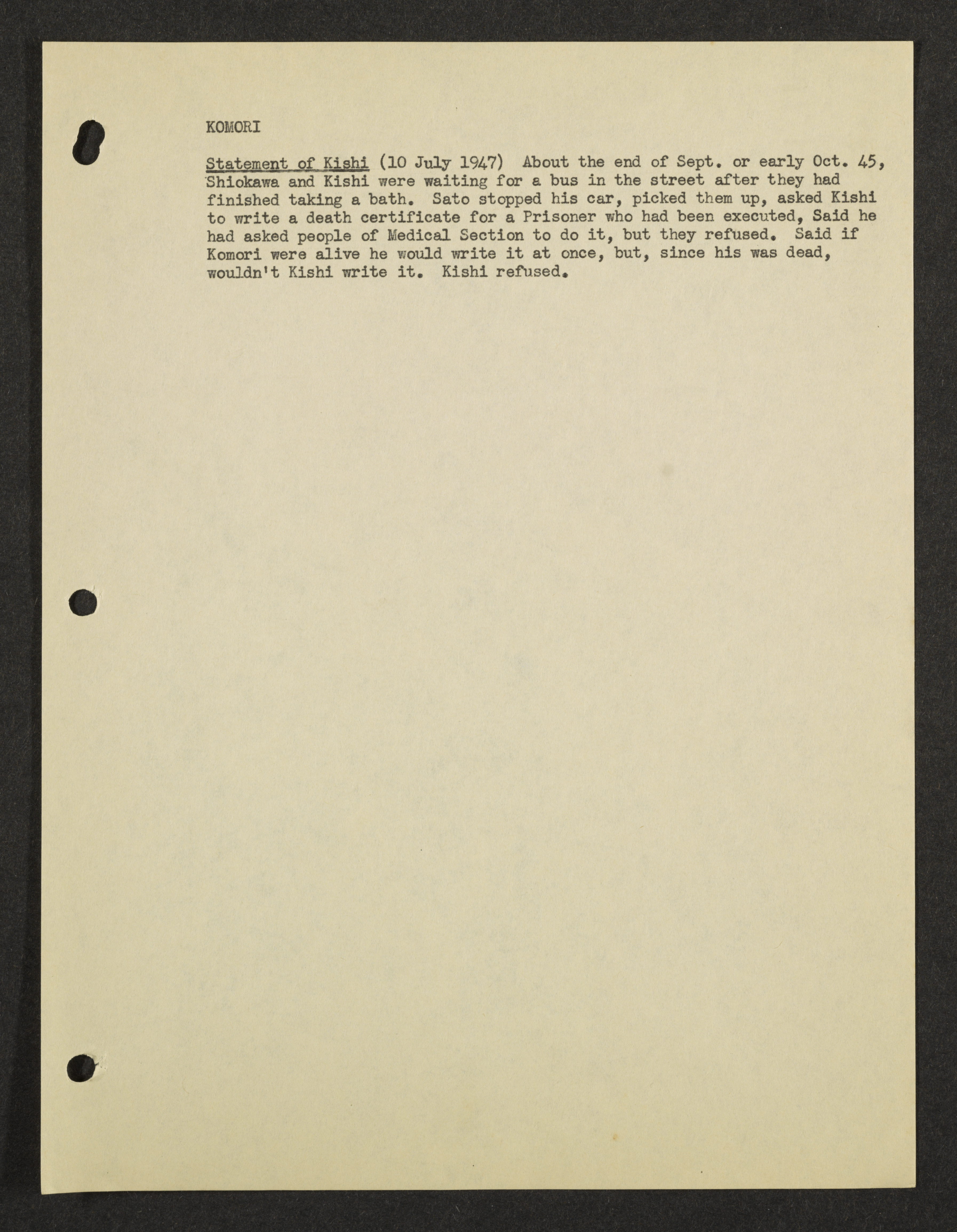 KOMORI

Statement of Kishi (10 July 1947) About the end of Sept. or early Oct. 45, Shiokawa and Kishi were waiting for a bus in the street after they had finished taking a bath. Sato stopped his car, picked them up, asked Kishi to write a death certificate for a Prisoner who had been executed, Said he had asked people of Medical Section to do it, but they refused. Said if Komori were alive he would write it at once, but, since his was dead, wouldn't Kishi write it. Kishi refused.